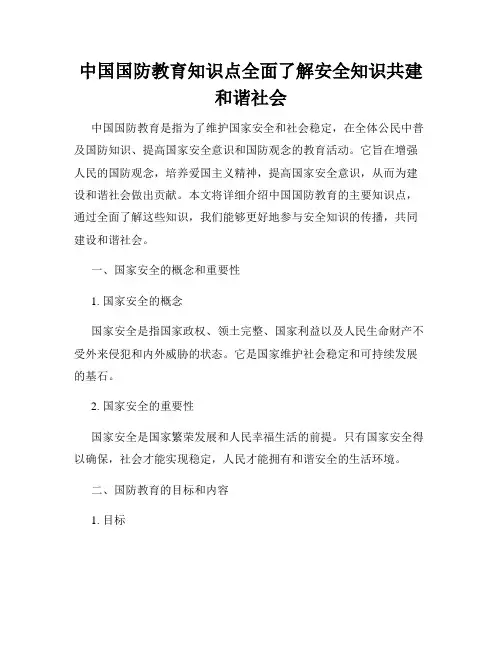 中国国防教育知识点全面了解安全知识共建和谐社会

中国国防教育是指为了维护国家安全和社会稳定，在全体公民中普及国防知识、提高国家安全意识和国防观念的教育活动。它旨在增强人民的国防观念，培养爱国主义精神，提高国家安全意识，从而为建设和谐社会做出贡献。本文将详细介绍中国国防教育的主要知识点，通过全面了解这些知识，我们能够更好地参与安全知识的传播，共同建设和谐社会。

一、国家安全的概念和重要性

1. 国家安全的概念

国家安全是指国家政权、领土完整、国家利益以及人民生命财产不受外来侵犯和内外威胁的状态。它是国家维护社会稳定和可持续发展的基石。

2. 国家安全的重要性

国家安全是国家繁荣发展和人民幸福生活的前提。只有国家安全得以确保，社会才能实现稳定，人民才能拥有和谐安全的生活环境。

二、国防教育的目标和内容

1. 目标